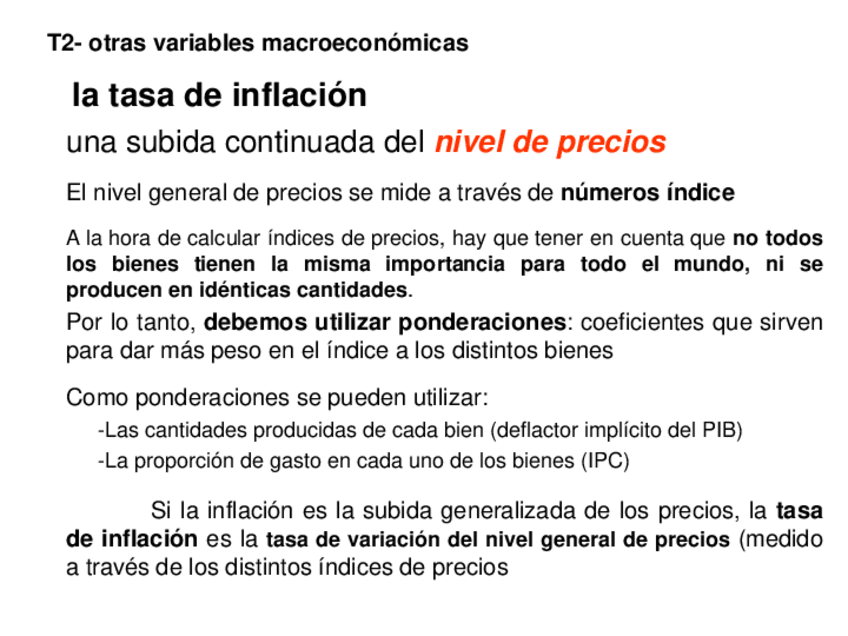 T2- otras variables macroeconómicas

la tasa de inflación

una subida continuada del nivel de precios

El nivel general de precios se mide a través de números índice

A la hora de calcular índices de precios, hay que tener en cuenta que no todos los bienes tienen la misma importancia para todo el mundo, ni se producen en idénticas cantidades.

Por lo tanto, debemos utilizar ponderaciones: coeficientes que sirven para dar más peso en el índice a los distintos bienes

Como ponderaciones se pueden utilizar:

-Las cantidades producidas de cada bien (deflactor implícito del PIB)

-La proporción de gasto en cada uno de los bienes (IPC)

Si la inflación es la subida generalizada de los precios, la tasa de inflación es la tasa de variación del nivel general de precios (medido a través de los distintos índices de precios